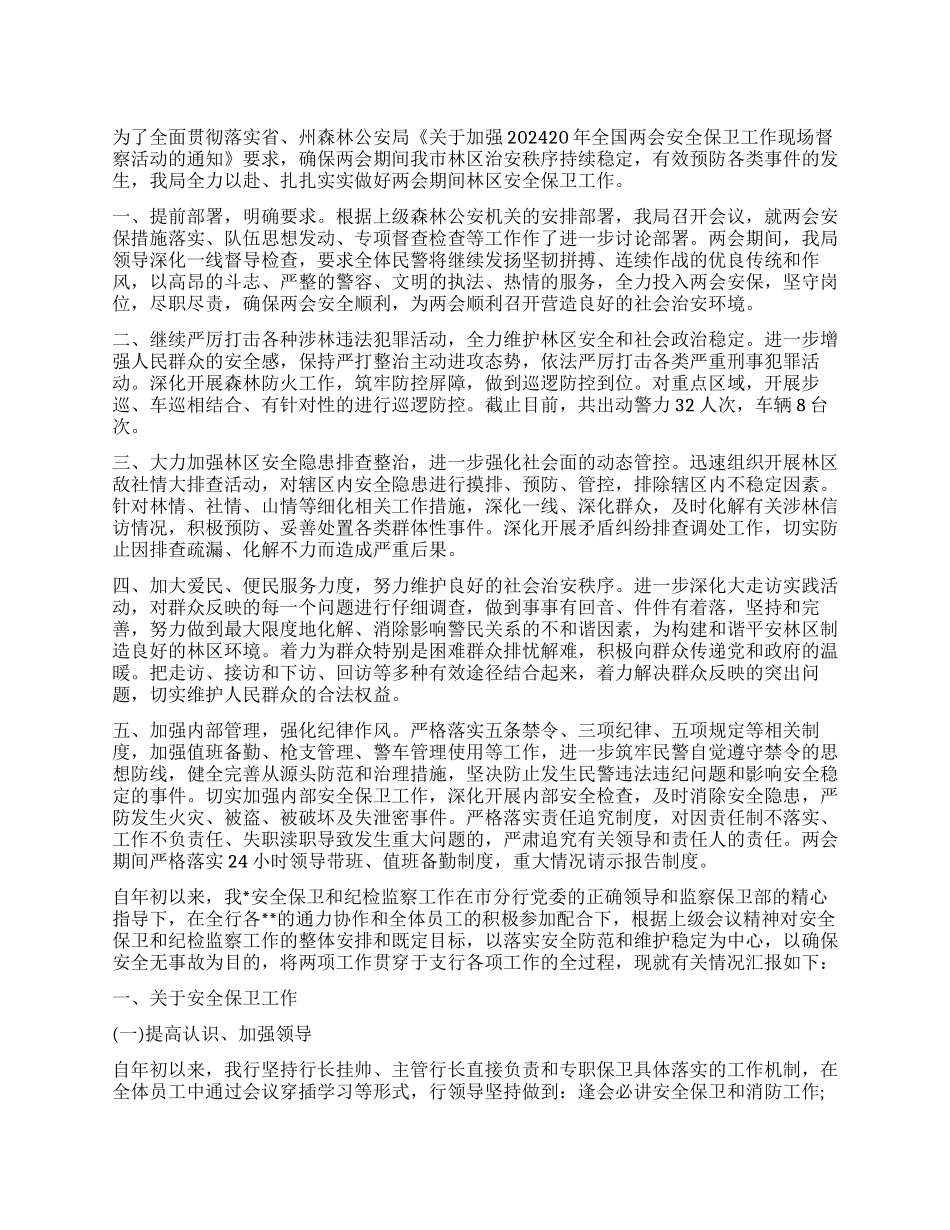 为了全面贯彻落实省、州森林公安局《关于加强202420年全国两会安全保卫工作现场督察活动的通知》要求，确保两会期间我市林区治安秩序持续稳定，有效预防各类事件的发生，我局全力以赴、扎扎实实做好两会期间林区安全保卫工作。

一、提前部署，明确要求。根据上级森林公安机关的安排部署，我局召开会议，就两会安保措施落实、队伍思想发动、专项督查检查等工作作了进一步讨论部署。两会期间，我局领导深化一线督导检查，要求全体民警将继续发扬坚韧拼搏、连续作战的优良传统和作风，以高昂的斗志、严整的警容、文明的执法、热情的服务，全力投入两会安保，坚守岗位，尽职尽责，确保两会安全顺利，为两会顺利召开营造良好的社会治安环境。

二、继续严厉打击各种涉林违法犯罪活动，全力维护林区安全和社会政治稳定。进一步增强人民群众的安全感，保持严打整治主动进攻态势，依法严厉打击各类严重刑事犯罪活动。深化开展森林防火工作，筑牢防控屏障，做到巡逻防控到位。对重点区域，开展步巡、车巡相结合、有针对性的进行巡逻防控。截止目前，共出动警力32人次，车辆8台次。

三、大力加强林区安全隐患排查整治，进一步强化社会面的动态管控。迅速组织开展林区敌社情大排查活动，对辖区内安全隐患进行摸排、预防、管控，排除辖区内不稳定因素。针对林情、社情、山情等细化相关工作措施，深化一线、深化群众，及时化解有关涉林信访情况，积极预防、妥善处置各类群体性事件。深化开展矛盾纠纷排查调处工作，切实防止因排查疏漏、化解不力而造成严重后果。

四、加大爱民、便民服务力度，努力维护良好的社会治安秩序。进一步深化大走访实践活动，对群众反映的每一个问题进行仔细调查，做到事事有回音、件件有着落，坚持和完善，努力做到最大限度地化解、消除影响警民关系的不和谐因素，为构建和谐平安林区制造良好的林区环境。着力为群众特别是困难群众排忧解难，积极向群众传递党和政府的温暖。把走访、接访和下访、回访等多种有效途径结合起来，着力解决群众反映的突出问题，切实维护人民群众的合法权益。

五、加强内部管理，强化纪律作风。严格落实五条禁令、三项纪律、五项规定等相关制度，加强值班备勤、枪支管理、警车管理使用等工作，进一步筑牢民警自觉遵守禁令的思想防线，健全完善从源头防范和治理措施，坚决防止发生民警违法违纪问题和影响安全稳定的事件。切实加强内部安全保卫工作，深化开展内部安全检查，及时消除安全隐患，严防发生火灾、被盗、被破坏及失泄密事件。严格落实责任追究制度，对因责任制不落实、工作不负责任、失职渎职导致发生重大问题的，严肃追究有关领导和责任人的责任。两会期间严格落实24小时领导带班、值班备勤制度，重大情况请示报告制度。

自年初以来，我*安全保卫和纪检监察工作在市分行党委的正确领导和监察保卫部的精心指导下，在全行各**的通力协作和全体员工的积极参加配合下，根据上级会议精神对安全保卫和纪检监察工作的整体安排和既定目标，以落实安全防范和维护稳定为中心，以确保安全无事故为目的，将两项工作贯穿于支行各项工作的全过程，现就有关情况汇报如下：

一、关于安全保卫工作

(一)提高认识、加强领导

自年初以来，我行坚持行长挂帅、主管行长直接负责和专职保卫具体落实的工作机制，在全体员工中通过会议穿插学习等形式，行领导坚持做到：逢会必讲安全保卫和消防工作;